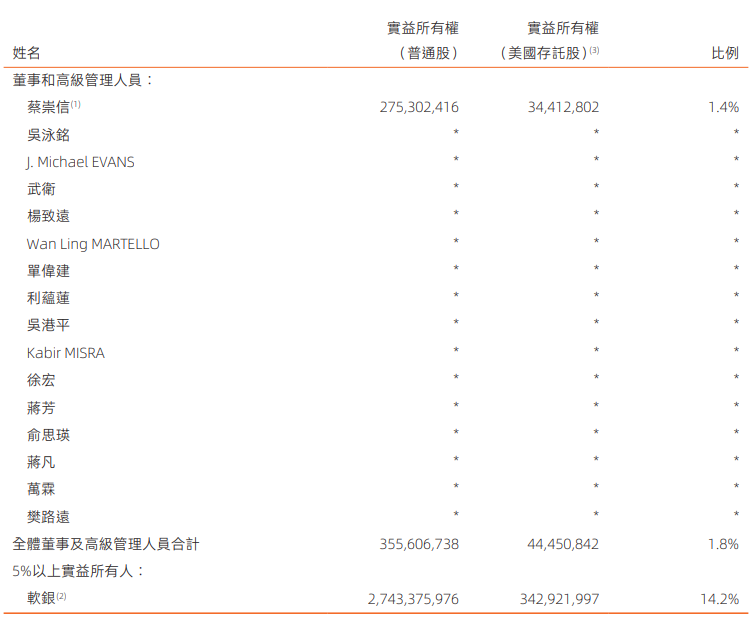 | 姓名 | 實益所有權（普通股） | 實益所有權（美國存託股）$^{(3)}$ | 比例 |
|---|---|---|---|
| 董事和高級管理人員： | | | |
| 蔡崇信$^{(1)}$ | 275,302,416 | 34,412,802 | 1.4% |
| 吳泳銘 | * | * | * |
| J. Michael EVANS | * | * | * |
| 武衛 | * | * | * |
| 楊致遠 | * | * | * |
| Wan Ling MARTELLO | * | * | * |
| 單偉建 | * | * | * |
| 利蘊蓮 | * | * | * |
| 吳港平 | * | * | * |
| Kabir MISRA | * | * | * |
| 徐宏 | * | * | * |
| 蔣芳 | * | * | * |
| 俞思瑛 | * | * | * |
| 蔣凡 | * | * | * |
| 萬霖 | * | * | * |
| 樊路遠 | * | * | * |
| 全體董事及高級管理人員合計 | 355,606,738 | 44,450,842 | 1.8% |
| 5%以上實益所有人： | | | |
| 軟銀$^{(2)}$ | 2,743,375,976 | 342,921,997 | 14.2% |